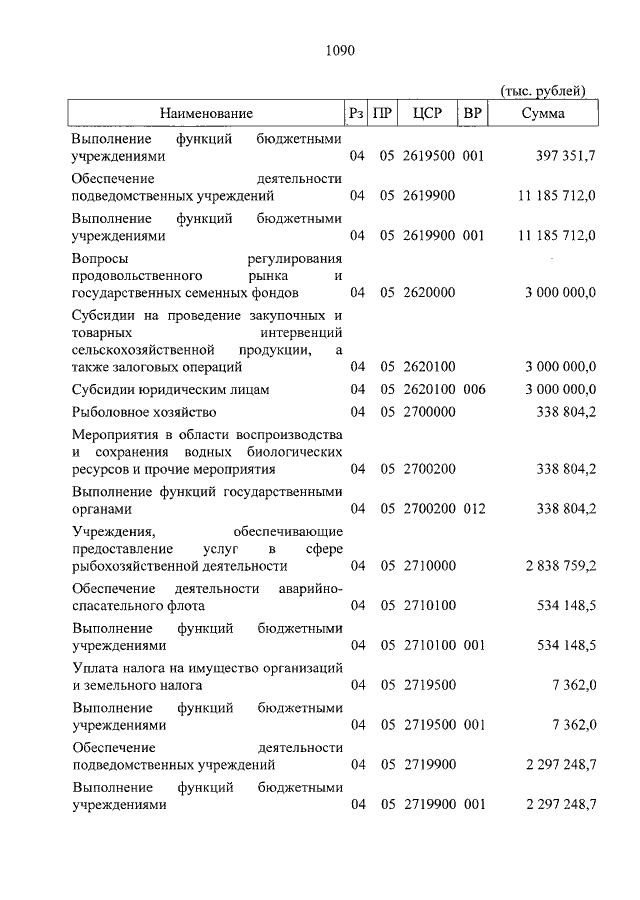 1090

(тыс. рублей)

| Наименование | Рз | ПР | ЦСР | ВР | Сумма |
|---|---|---|---|---|---|
| Выполнение функций бюджетными учреждениями | 04 | 05 | 2619500 | 001 | 397 351,7 |
| Обеспечение деятельности подведомственных учреждений | 04 | 05 | 2619900 | | 11 185 712,0 |
| Выполнение функций бюджетными учреждениями | 04 | 05 | 2619900 | 001 | 11 185 712,0 |
| Вопросы регулирования продовольственного рынка и государственных семенных фондов | 04 | 05 | 2620000 | | 3 000 000,0 |
| Субсидии на проведение закупочных и товарных интервенций сельскохозяйственной продукции, а также залоговых операций | 04 | 05 | 2620100 | | 3 000 000,0 |
| Субсидии юридическим лицам | 04 | 05 | 2620100 | 006 | 3 000 000,0 |
| Рыболовное хозяйство | 04 | 05 | 2700000 | | 338 804,2 |
| Мероприятия в области воспроизводства и сохранения водных биологических ресурсов и прочие мероприятия | 04 | 05 | 2700200 | | 338 804,2 |
| Выполнение функций государственными органами | 04 | 05 | 2700200 | 012 | 338 804,2 |
| Учреждения, обеспечивающие предоставление услуг в сфере рыбохозяйственной деятельности | 04 | 05 | 2710000 | | 2 838 759,2 |
| Обеспечение деятельности аварийно-спасательного флота | 04 | 05 | 2710100 | | 534 148,5 |
| Выполнение функций бюджетными учреждениями | 04 | 05 | 2710100 | 001 | 534 148,5 |
| Уплата налога на имущество организаций и земельного налога | 04 | 05 | 2719500 | | 7 362,0 |
| Выполнение функций бюджетными учреждениями | 04 | 05 | 2719500 | 001 | 7 362,0 |
| Обеспечение деятельности подведомственных учреждений | 04 | 05 | 2719900 | | 2 297 248,7 |
| Выполнение функций бюджетными учреждениями | 04 | 05 | 2719900 | 001 | 2 297 248,7 |